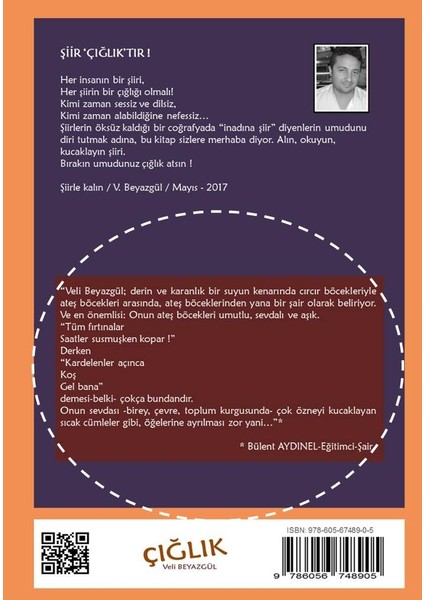 ŞİİR 'ÇIĞLIK'TIR !

Her insanın bir şiiri,
Her şiirin bir çığlığı olmalı!
Kimi zaman sessiz ve dilsiz,
Kimi zaman alabildiğine nefessiz…
Şiirlerin öksüz kaldığı bir coğrafyada "inadına şiir" diyenlerin umudunu diri tutmak adına, bu kitap sizlere merhaba diyor. Alın, okuyun, kucaklayın şiiri.
Bırakın umudunuz çığlık atsın !

Şiirle kalın / V. Beyazgül / Mayıs - 2017

"Veli Beyazgül; derin ve karanlık bir suyun kenarında cırcır böcekleriyle ateş böcekleri arasında, ateş böceklerinden yana bir şair olarak beliriyor. Ve en önemlisi: Onun ateş böcekleri umutlu, sevdalı ve aşık.
"Tüm fırtınalar
Saatler susmuşken kopar !"
Derken
"Kardelenler açınca
Koş
Gel bana"
demesi-belki- çokça bundandır.
Onun sevdası -birey, çevre, toplum kurgusunda- çok özneyi kucaklayan sıcak cümleler gibi, öğelerine ayrılması zor yani…"*

* Bülent AYDINEL-Eğitimci-Şair

ÇIĞLIK
Veli BEYAZGÜL

ISBN: 978-605-67489-0-5

9 786056 748905